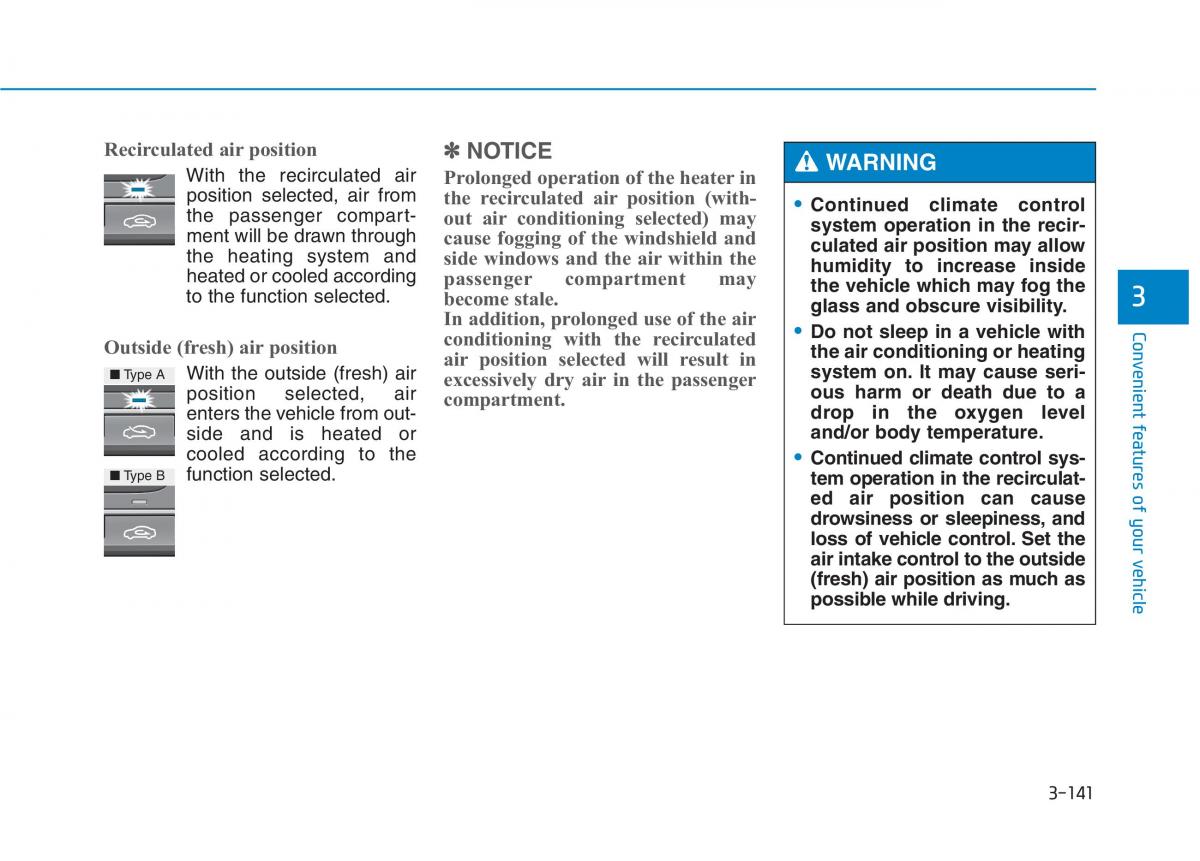 Recirculated air position

With the recirculated air position selected, air from the passenger compartment will be drawn through the heating system and heated or cooled according to the function selected.

Outside (fresh) air position

■ Type A

■ Type B

With the outside (fresh) air position selected, air enters the vehicle from outside and is heated or cooled according to the function selected.

✽ NOTICE

Prolonged operation of the heater in the recirculated air position (without air conditioning selected) may cause fogging of the windshield and side windows and the air within the passenger compartment may become stale.
In addition, prolonged use of the air conditioning with the recirculated air position selected will result in excessively dry air in the passenger compartment.

WARNING

• Continued climate control system operation in the recirculated air position may allow humidity to increase inside the vehicle which may fog the glass and obscure visibility.

• Do not sleep in a vehicle with the air conditioning or heating system on. It may cause serious harm or death due to a drop in the oxygen level and/or body temperature.

• Continued climate control system operation in the recirculated air position can cause drowsiness or sleepiness, and loss of vehicle control. Set the air intake control to the outside (fresh) air position as much as possible while driving.

3

Convenient features of your vehicle

3-141